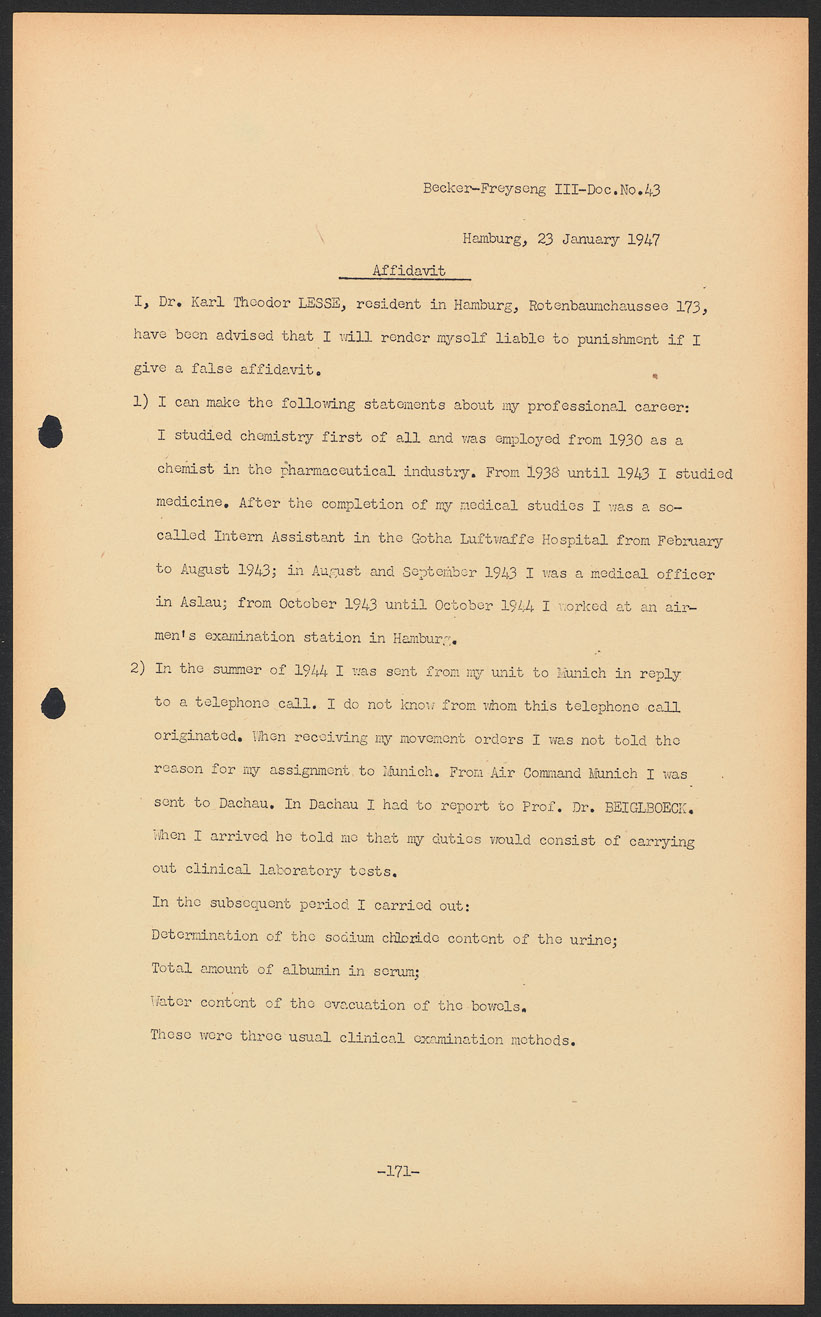 Becker-Freyseng III-Doc.No.43

Hamburg, 23 January 1947

Affidavit

I, Dr. Karl Theodor LESSE, resident in Hamburg, Rotenbaumchaussee 173, have been advised that I will render myself liable to punishment if I give a false affidavit.

1) I can make the following statements about my professional career: I studied chemistry first of all and was employed from 1930 as a chemist in the pharmaceutical industry. From 1938 until 1943 I studied medicine. After the completion of my medical studies I was a so-called Intern Assistant in the Gotha Luftwaffe Hospital from February to August 1943; in August and September 1943 I was a medical officer in Aslau; from October 1943 until October 1944 I worked at an airmen's examination station in Hamburg.

2) In the summer of 1944 I was sent from my unit to Munich in reply to a telephone call. I do not know from whom this telephone call originated. When receiving my movement orders I was not told the reason for my assignment to Munich. From Air Command Munich I was sent to Dachau. In Dachau I had to report to Prof. Dr. BEIGLBOECK. When I arrived he told me that my duties would consist of carrying out clinical laboratory tests.
In the subsequent period I carried out:
Determination of the sodium chloride content of the urine;
Total amount of albumin in serum;
Water content of the evacuation of the bowels.
These were three usual clinical examination methods.

-171-